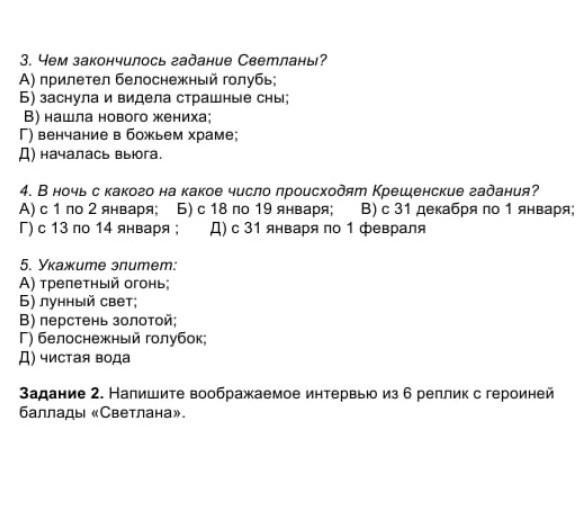 3. Чем закончилось гадание Светланы?
А) прилетел белоснежный голубь;
Б) заснула и видела страшные сны;
В) нашла нового жениха;
Г) венчание в божьем храме;
Д) началась вьюга.

4. В ночь с какого на какое число происходят Крещенские гадания?
А) с 1 по 2 января; Б) с 18 по 19 января; В) с 31 декабря по 1 января;
Г) с 13 по 14 января ; Д) с 31 января по 1 февраля

5. Укажите эпитет:
А) трепетный огонь;
Б) лунный свет;
В) перстень золотой;
Г) белоснежный голубок;
Д) чистая вода

Задание 2. Напишите воображаемое интервью из 6 реплик с героиней баллады «Светлана».